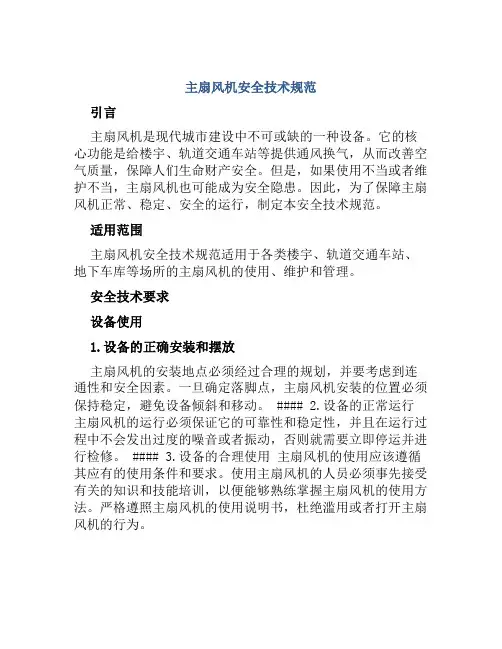 主扇风机安全技术规范

引言

主扇风机是现代城市建设中不可或缺的一种设备。它的核心功能是给楼宇、轨道交通车站等提供通风换气，从而改善空气质量，保障人们生命财产安全。但是，如果使用不当或者维护不当，主扇风机也可能成为安全隐患。因此，为了保障主扇风机正常、稳定、安全的运行，制定本安全技术规范。

适用范围

主扇风机安全技术规范适用于各类楼宇、轨道交通车站、地下车库等场所的主扇风机的使用、维护和管理。

安全技术要求

设备使用

1. 设备的正确安装和摆放

主扇风机的安装地点必须经过合理的规划，并要考虑到连通性和安全因素。一旦确定落脚点，主扇风机安装的位置必须保持稳定，避免设备倾斜和移动。 #### 2. 设备的正常运行 主扇风机的运行必须保证它的可靠性和稳定性，并且在运行过程中不会发出过度的噪音或者振动，否则就需要立即停运并进行检修。 #### 3. 设备的合理使用 主扇风机的使用应该遵循其应有的使用条件和要求。使用主扇风机的人员必须事先接受有关的知识和技能培训，以便能够熟练掌握主扇风机的使用方法。严格遵照主扇风机的使用说明书，杜绝滥用或者打开主扇风机的行为。